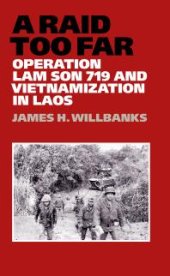 A RAID TOO FAR

OPERATION LAM SON 719 AND VIETNAMIZATION IN LAOS

JAMES H. WILLBANKS